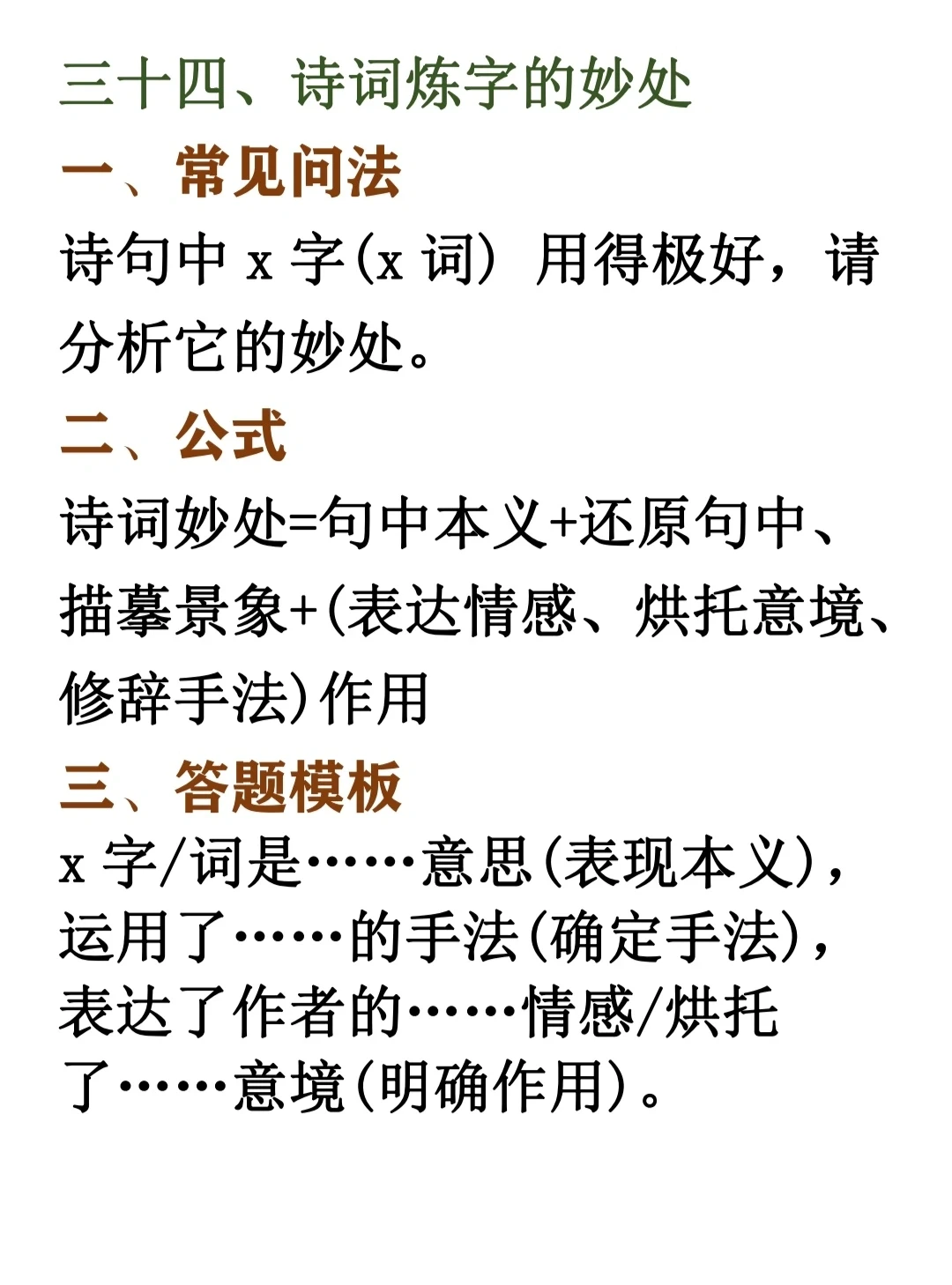 三十四、诗词炼字的妙处

一、常见问法

诗句中x字(x词)用得极好，请分析它的妙处。

二、公式

诗词妙处=句中本义+还原句中、描摹景象+(表达情感、烘托意境、修辞手法)作用

三、答题模板

x字/词是……意思(表现本义)，运用了……的手法(确定手法)，表达了作者的……情感/烘托了……意境(明确作用)。